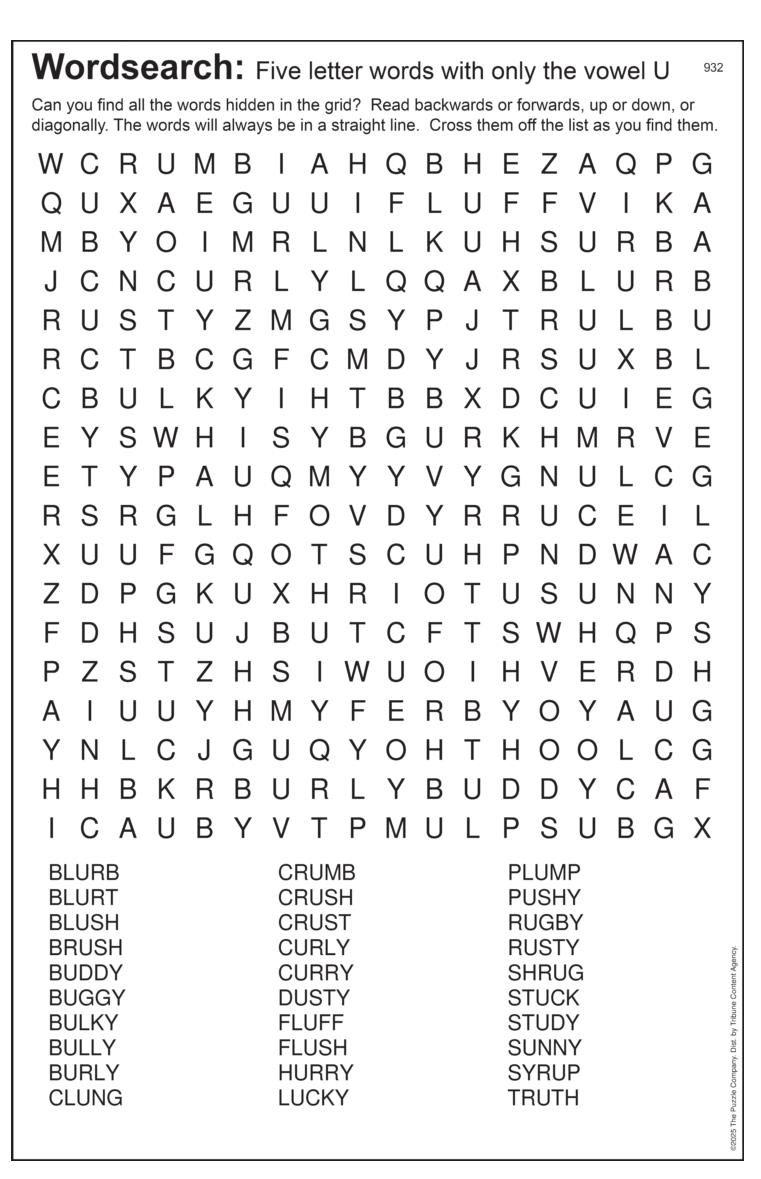 Wordsearch: Five letter words with only the vowel U 932

Can you find all the words hidden in the grid? Read backwards or forwards, up or down, or diagonally. The words will always be in a straight line. Cross them off the list as you find them.

W C R U M B I A H Q B H E Z A Q P G
Q U X A E G U U I F L U F F V I K A
M B Y O I M R L N L K U H S U R B A
J C N C U R L Y L Q Q A X B L U R B
R U S T Y Z M G S Y P J T R U L B U
R C T B C G F C M D Y J R S U X B L
C B U L K Y I H T B B X D C U I E G
E Y S W H I S Y B G U R K H M R V E
E T Y P A U Q M Y Y V Y G N U L C G
R S R G L H F O V D Y R R U C E I L
X U U F G Q O T S C U H P N D W A C
Z D P G K U X H R I O T U S U N N Y
F D H S U J B U T C F T S W H Q P S
P Z S T Z H S I W U O I H V E R D H
A I U U Y H M Y F E R B Y O Y A U G
Y N L C J G U Q Y O H T H O O L C G
H H B K R B U R L Y B U D D Y C A F
I C A U B Y V T P M U L P S U B G X

BLURB
BLURT
BLUSH
BRUSH
BUDDY
BUGGY
BULKY
BULLY
BURLY
CLUNG

CRUMB
CRUSH
CRUST
CURLY
CURRY
DUSTY
FLUFF
FLUSH
HURRY
LUCKY

PLUMP
PUSHY
RUGBY
RUSTY
SHRUG
STUCK
STUDY
SUNNY
SYRUP
TRUTH

©2025 The Puzzle Company. Dist. by Tribune Content Agency.